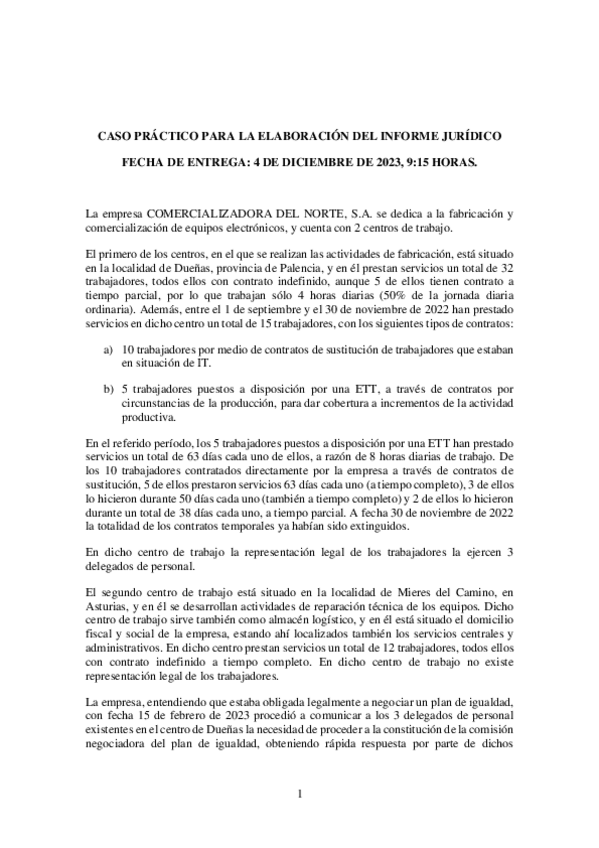 CASO PRÁCTICO PARA LA ELABORACIÓN DEL INFORME JURÍDICO

FECHA DE ENTREGA: 4 DE DICIEMBRE DE 2023, 9:15 HORAS.

La empresa COMERCIALIZADORA DEL NORTE, S.A. se dedica a la fabricación y comercialización de equipos electrónicos, y cuenta con 2 centros de trabajo.

El primero de los centros, en el que se realizan las actividades de fabricación, está situado en la localidad de Dueñas, provincia de Palencia, y en él prestan servicios un total de 32 trabajadores, todos ellos con contrato indefinido, aunque 5 de ellos tienen contrato a tiempo parcial, por lo que trabajan sólo 4 horas diarias (50% de la jornada diaria ordinaria). Además, entre el 1 de septiembre y el 30 de noviembre de 2022 han prestado servicios en dicho centro un total de 15 trabajadores, con los siguientes tipos de contratos:

a) 10 trabajadores por medio de contratos de sustitución de trabajadores que estaban en situación de IT.

b) 5 trabajadores puestos a disposición por una ETT, a través de contratos por circunstancias de la producción, para dar cobertura a incrementos de la actividad productiva.

En el referido período, los 5 trabajadores puestos a disposición por una ETT han prestado servicios un total de 63 días cada uno de ellos, a razón de 8 horas diarias de trabajo. De los 10 trabajadores contratados directamente por la empresa a través de contratos de sustitución, 5 de ellos prestaron servicios 63 días cada uno (a tiempo completo), 3 de ellos lo hicieron durante 50 días cada uno (también a tiempo completo) y 2 de ellos lo hicieron durante un total de 38 días cada uno, a tiempo parcial. A fecha 30 de noviembre de 2022 la totalidad de los contratos temporales ya habían sido extinguidos.

En dicho centro de trabajo la representación legal de los trabajadores la ejercen 3 delegados de personal.

El segundo centro de trabajo está situado en la localidad de Mieres del Camino, en Asturias, y en él se desarrollan actividades de reparación técnica de los equipos. Dicho centro de trabajo sirve también como almacén logístico, y en él está situado el domicilio fiscal y social de la empresa, estando ahí localizados también los servicios centrales y administrativos. En dicho centro prestan servicios un total de 12 trabajadores, todos ellos con contrato indefinido a tiempo completo. En dicho centro de trabajo no existe representación legal de los trabajadores.

La empresa, entendiendo que estaba obligada legalmente a negociar un plan de igualdad, con fecha 15 de febrero de 2023 procedió a comunicar a los 3 delegados de personal existentes en el centro de Dueñas la necesidad de proceder a la constitución de la comisión negociadora del plan de igualdad, obteniendo rápida respuesta por parte de dichos

1